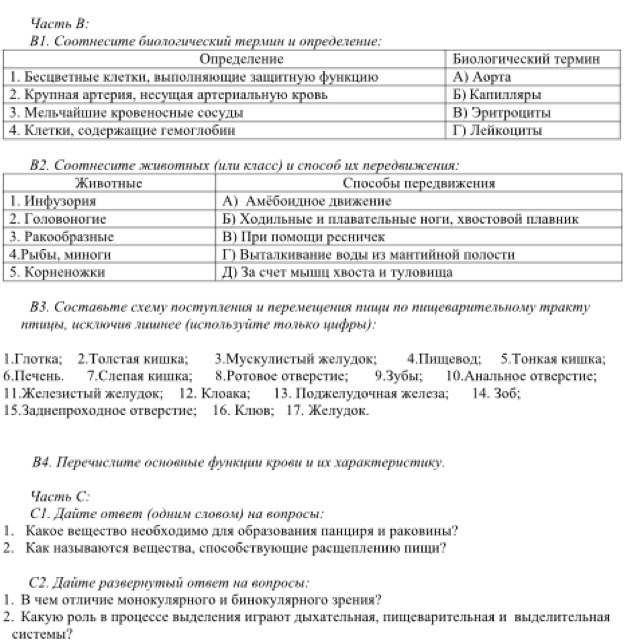 Часть В:
В1. Соотнесите биологический термин и определение:

| Определение | Биологический термин |
|---|---|
| 1. Бесцветные клетки, выполняющие защитную функцию | А) Аорта |
| 2. Крупная артерия, несущая артериальную кровь | Б) Капилляры |
| 3. Мельчайшие кровеносные сосуды | В) Эритроциты |
| 4. Клетки, содержащие гемоглобин | Г) Лейкоциты |

В2. Соотнесите животных (или класс) и способ их передвижения:

| Животные | Способы передвижения |
|---|---|
| 1. Инфузория | А) Амёбоидное движение |
| 2. Головоногие | Б) Ходильные и плавательные ноги, хвостовой плавник |
| 3. Ракообразные | В) При помощи ресничек |
| 4.Рыбы, миноги | Г) Выталкивание воды из мантийной полости |
| 5. Корненожки | Д) За счет мышц хвоста и туловища |

В3. Составьте схему поступления и перемещения пищи по пищеварительному тракту птицы, исключив лишнее (используйте только цифры):

1.Глотка; 2.Толстая кишка; 3.Мускулистый желудок; 4.Пищевод; 5.Тонкая кишка; 6.Печень. 7.Слепая кишка; 8.Ротовое отверстие; 9.Зубы; 10.Анальное отверстие; 11.Железистый желудок; 12. Клоака; 13. Поджелудочная железа; 14. Зоб; 15.Заднепроходное отверстие; 16. Клюв; 17. Желудок.

В4. Перечислите основные функции крови и их характеристику.

Часть С:
С1. Дайте ответ (одним словом) на вопросы:
1. Какое вещество необходимо для образования панциря и раковины?
2. Как называются вещества, способствующие расщеплению пищи?

С2. Дайте развернутый ответ на вопросы:
1. В чем отличие монокулярного и бинокулярного зрения?
2. Какую роль в процессе выделения играют дыхательная, пищеварительная и выделительная системы?